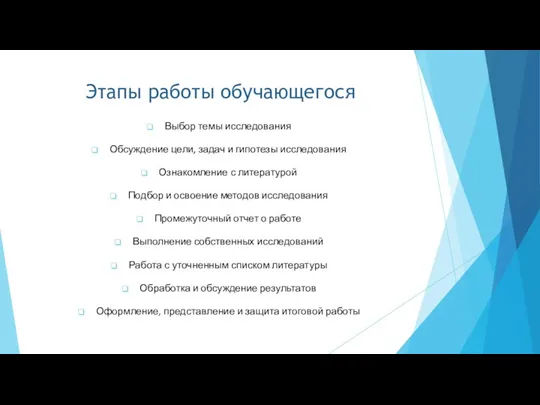 Этапы работы обучающегося

Выбор темы исследования

Обсуждение цели, задач и гипотезы исследования

Ознакомление с литературой

Подбор и освоение методов исследования

Промежуточный отчет о работе

Выполнение собственных исследований

Работа с уточненным списком литературы

Обработка и обсуждение результатов

Оформление, представление и защита итоговой работы